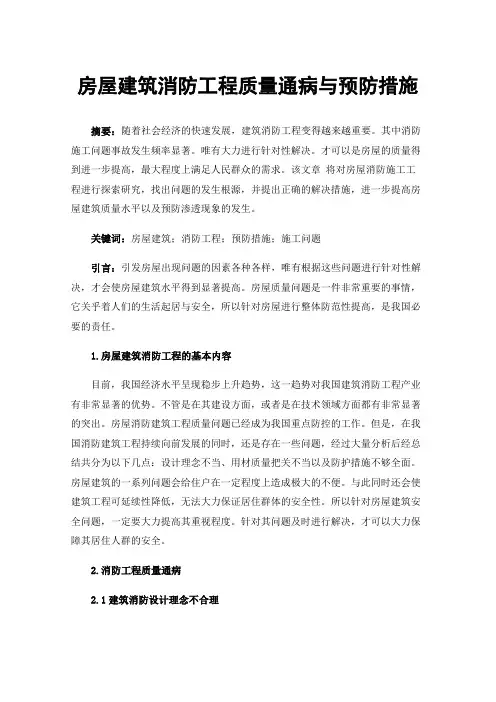 房屋建筑消防工程质量通病与预防措施

摘要：随着社会经济的快速发展，建筑消防工程变得越来越重要。其中消防施工问题事故发生频率显著。唯有大力进行针对性解决。才可以是房屋的质量得到进一步提高，最大程度上满足人民群众的需求。该文章 将对房屋消防施工工程进行探索研究，找出问题的发生根源，并提出正确的解决措施，进一步提高房屋建筑质量水平以及预防渗透现象的发生。

关键词：房屋建筑；消防工程；预防措施；施工问题

引言：引发房屋出现问题的因素各种各样，唯有根据这些问题进行针对性解决，才会使房屋建筑水平得到显著提高。房屋质量问题是一件非常重要的事情，它关乎着人们的生活起居与安全，所以针对房屋进行整体防范性提高，是我国必要的责任。

1.房屋建筑消防工程的基本内容

目前，我国经济水平呈现稳步上升趋势，这一趋势对我国建筑消防工程产业有非常显著的优势。不管是在其建设方面，或者是在技术领域方面都有非常显著的突出。房屋消防建筑工程质量问题已经成为我国重点防控的工作。但是，在我国消防建筑工程持续向前发展的同时，还是存在一些问题，经过大量分析后经总结共分为以下几点：设计理念不当、用材质量把关不当以及防护措施不够全面。房屋建筑的一系列问题会给住户在一定程度上造成极大的不便。与此同时还会使建筑工程可延续性降低，无法大力保证居住群体的安全性。所以针对房屋建筑安全问题，一定要大力提高其重视程度。针对其问题及时进行解决，才可以大力保障其居住人群的安全。

2.消防工程质量通病

2.1建筑消防设计理念不合理